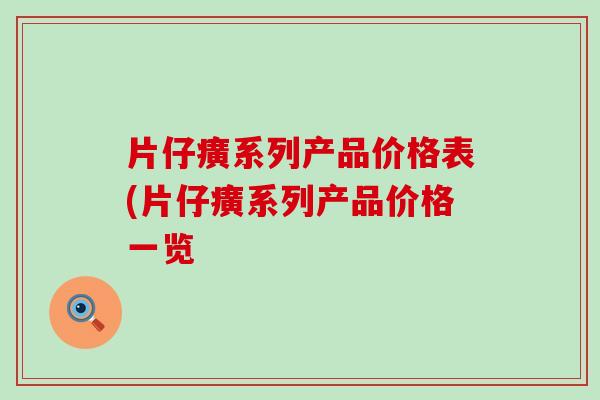 片仔癀系列产品价格表(片仔癀系列产品价格一览